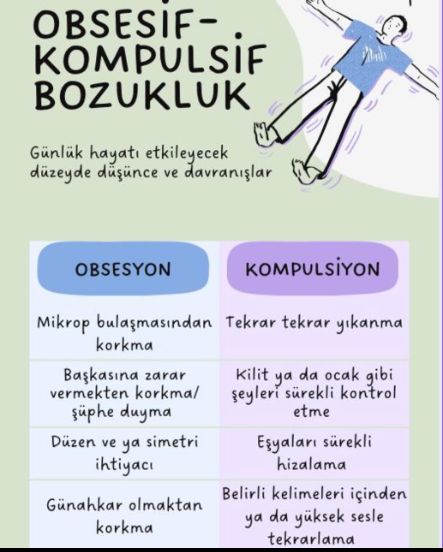 OBSESİF-KOMPULSİF BOZUKLUK

Günlük hayatı etkileyecek düzeyde düşünce ve davranışlar

| OBSESYON | KOMPULSİYON |
|---|---|
| Mikrop bulaşmasından korkma | Tekrar tekrar yıkanma |
| Başkasına zarar vermekten korkma/ şüphe duyma | Kilit ya da ocak gibi şeyleri sürekli kontrol etme |
| Düzen ve ya simetri ihtiyacı | Eşyaları sürekli hizalama |
| Günahkar olmaktan korkma | Belirli kelimeleri içinden ya da yüksek sesle tekrarlama |